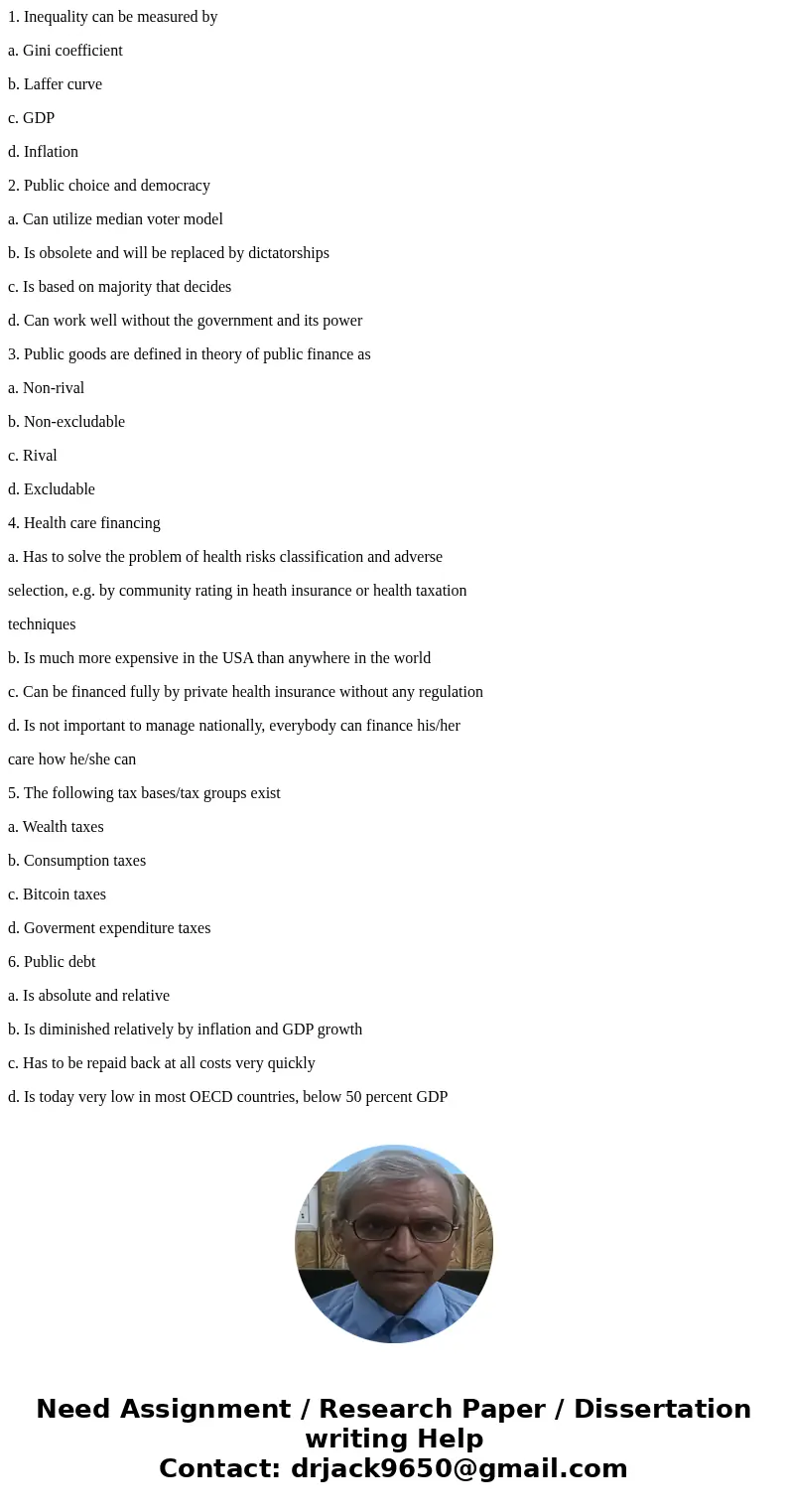 1. Inequality can be measured by

a. Gini coefficient

b. Laffer curve

c. GDP

d. Inflation

2. Public choice and democracy

a. Can utilize median voter model

b. Is obsolete and will be replaced by dictatorships

c. Is based on majority that decides

d. Can work well without the government and its power

3. Public goods are defined in theory of public finance as

a. Non-rival

b. Non-excludable

c. Rival

d. Excludable

4. Health care financing

a. Has to solve the problem of health risks classification and adverse selection, e.g. by community rating in heath insurance or health taxation techniques

b. Is much more expensive in the USA than anywhere in the world

c. Can be financed fully by private health insurance without any regulation

d. Is not important to manage nationally, everybody can finance his/her care how he/she can

5. The following tax bases/tax groups exist

a. Wealth taxes

b. Consumption taxes

c. Bitcoin taxes

d. Goverment expenditure taxes

6. Public debt

a. Is absolute and relative

b. Is diminished relatively by inflation and GDP growth

c. Has to be repaid back at all costs very quickly

d. Is today very low in most OECD countries, below 50 percent GDP

Need Assignment / Research Paper / Dissertation writing Help
Contact: drjack9650@gmail.com